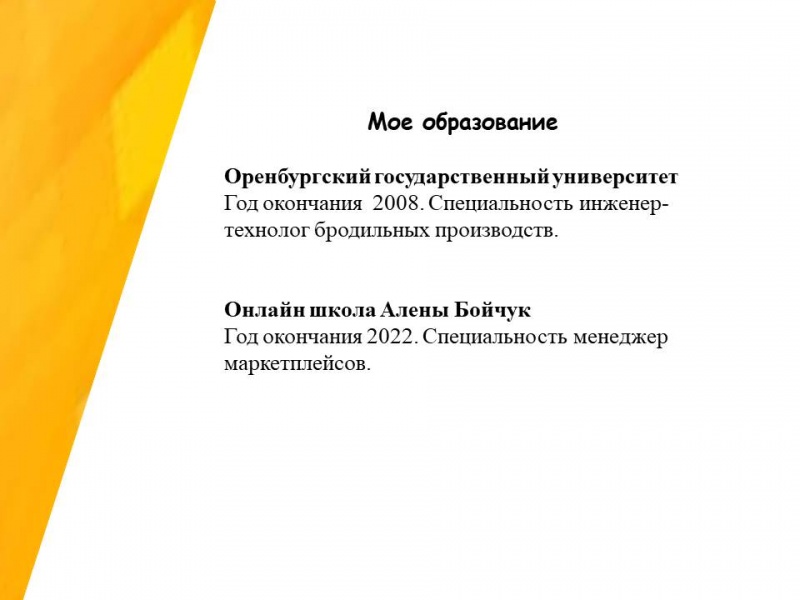 Мое образование

Оренбургский государственный университет
Год окончания 2008. Специальность инженер-технолог бродильных производств.

Онлайн школа Алены Бойчук
Год окончания 2022. Специальность менеджер маркетплейсов.